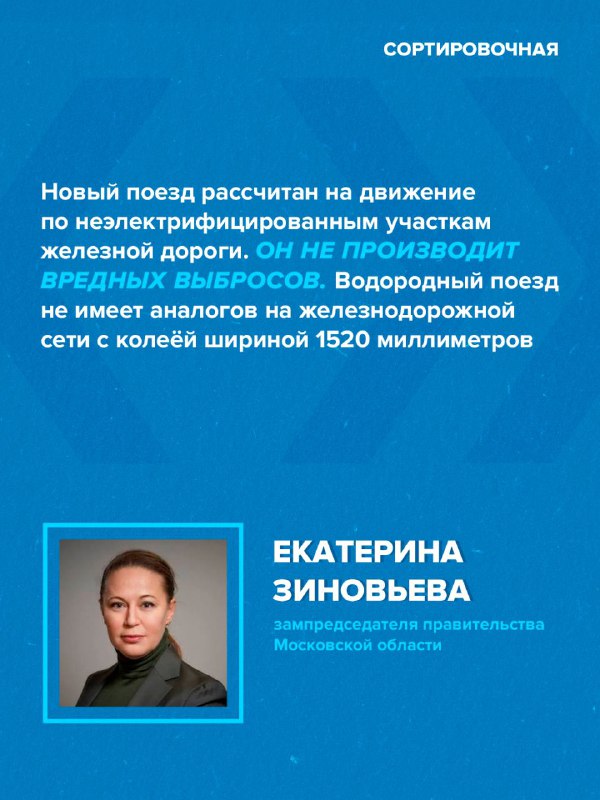 СОРТИРОВОЧНАЯ

Новый поезд рассчитан на движение по неэлектрифицированным участкам железной дороги. ОН НЕ ПРОИЗВОДИТ ВРЕДНЫХ ВЫБРОСОВ. Водородный поезд не имеет аналогов на железнодорожной сети с колеёй шириной 1520 миллиметров

ЕКАТЕРИНА ЗИНОВЬЕВА

зампредседателя правительства Московской области